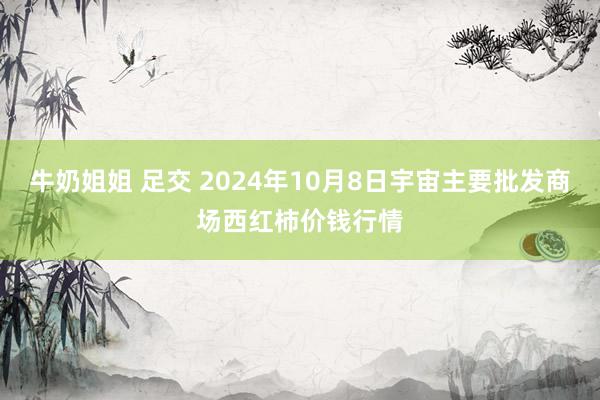 牛奶姐姐 足交 2024年10月8日宇宙主要批发商场西红柿价钱行情